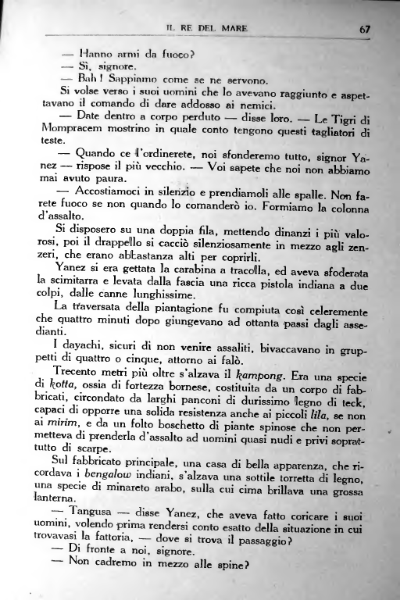 IL RE DEL MARE 67

— Hanno armi da fuoco?

— Sì, signore.

— Bah! Sappiamo come se ne servono.

Si volse verso i suoi uomini che lo avevano raggiunto e aspettavano il comando di dare addosso ai nemici.

— Date dentro a corpo perduto — disse loro. — Le Tigri di Mompracem mostrino in quale conto tengono questi tagliatori di teste.

— Quando ce l'ordinerete, noi sfonderemo tutto, signor Yanez — rispose il più vecchio. — Voi sapete che noi non abbiamo mai avuto paura.

— Accostiamoci in silenzio e prendiamoli alle spalle. Non farete fuoco se non quando lo comanderò io. Formiamo la colonna d'assalto.

Si disposero su una doppia fila, mettendo dinanzi i più valorosi, poi il drappello si cacciò silenziosamente in mezzo agli zenzeri, che erano abbastanza alti per coprirli.

Yanez si era gettata la carabina a tracolla, ed aveva sfoderata la scimitarra e levata dalla fascia una ricca pistola indiana a due colpi, dalle canne lunghissime.

La traversata della piantagione fu compiuta così celeremente che quattro minuti dopo giungevano ad ottanta passi dagli assedianti.

I dayachi, sicuri di non venire assaliti, bivaccavano in gruppetti di quattro o cinque, attorno ai falò.

Trecento metri più oltre s'alzava il kampong. Era una specie di kotta, ossia di fortezza bornese, costituita da un corpo di fabbricati, circondato da larghi panconi di durissimo legno di teck, capaci di opporre una solida resistenza anche ai piccoli lila, se non ai mirim, e da un folto boschetto di piante spinose che non permetteva di prenderla d'assalto ad uomini quasi nudi e privi soprattutto di scarpe.

Sul fabbricato principale, una casa di bella apparenza, che ricordava i bengalow indiani, s'alzava una sottile torretta di legno, una specie di minareto arabo, sulla cui cima brillava una grossa lanterna.

— Tangusa — disse Yanez, che aveva fatto coricare i suoi uomini, volendo prima rendersi conto esatto della situazione in cui trovavasi la fattoria, — dove si trova il passaggio?

— Di fronte a noi, signore.

— Non cadremo in mezzo alle spine?